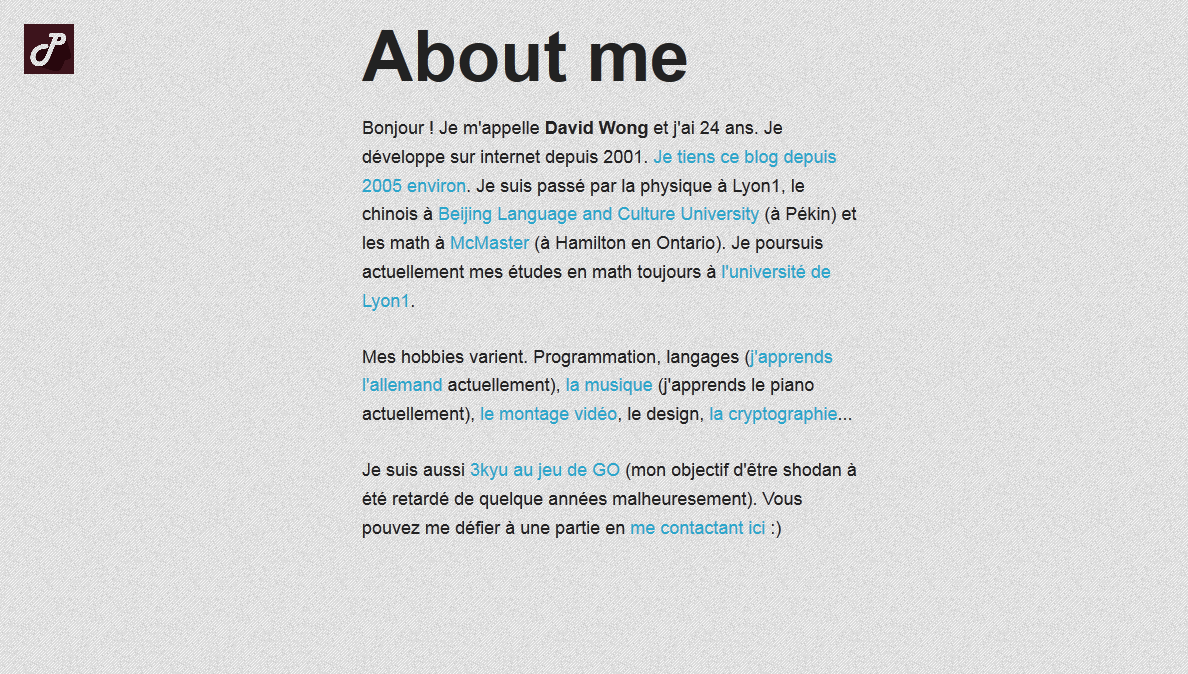 About me

Bonjour ! Je m'appelle David Wong et j'ai 24 ans. Je développe sur internet depuis 2001. Je tiens ce blog depuis 2005 environ. Je suis passé par la physique à Lyon1, le chinois à Beijing Language and Culture University (à Pékin) et les math à McMaster (à Hamilton en Ontario). Je poursuis actuellement mes études en math toujours à l'université de Lyon1.

Mes hobbies varient. Programmation, langages (j'apprends l'allemand actuellement), la musique (j'apprends le piano actuellement), le montage vidéo, le design, la cryptographie...

Je suis aussi 3kyu au jeu de GO (mon objectif d'être shodan à été retardé de quelque années malheuresement). Vous pouvez me défier à une partie en me contactant ici :)